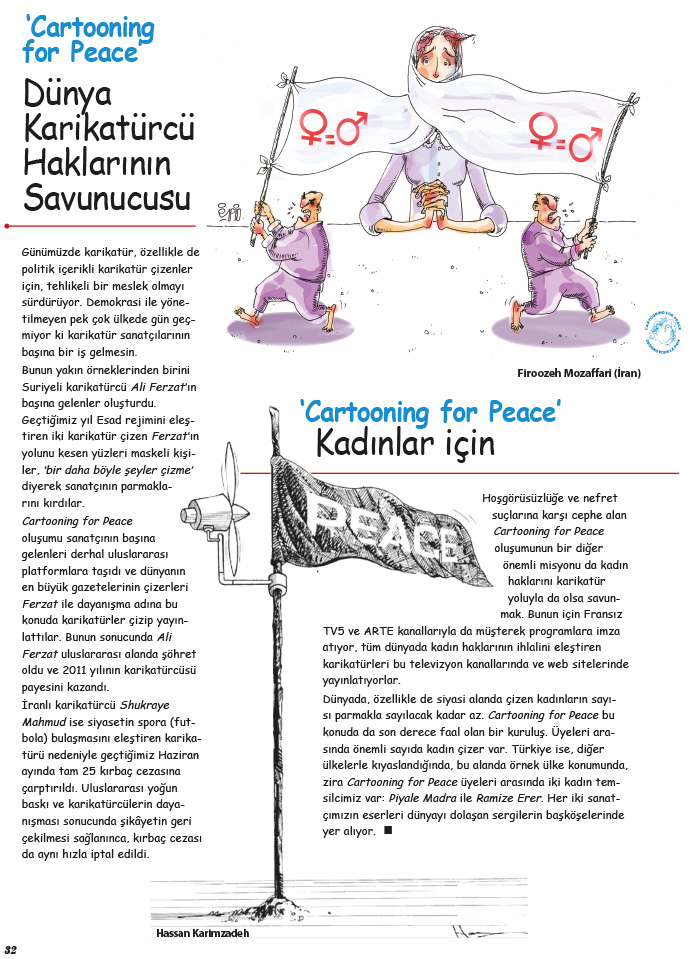 'Cartooning for Peace'

Dünya Karikatürcü Haklarının Savunucusu

Günümüzde karikatür, özellikle de politik içerikli karikatür çizenler için, tehlikeli bir meslek olmayı sürdürüyor. Demokrasi ile yönetilmeyen pek çok ülkede gün geçmiyor ki karikatür sanatçılarının başına bir iş gelmesin.

Bunun yakın örneklerinden birini Suriyeli karikatürcü Ali Ferzat'ın başına gelenler oluşturdu. Geçtiğimiz yıl Esad rejimini eleştiren iki karikatür çizen Ferzat'ın yolunu kesen yüzleri maskeli kişiler, 'bir daha böyle şeyler çizme' diyerek sanatçının parmaklarını kırdılar.

Cartooning for Peace oluşumu sanatçının başına gelenleri derhal uluslararası platformlara taşıdı ve dünyanın en büyük gazetelerinin çizerleri Ferzat ile dayanışma adına bu konuda karikatürler çizip yayınlattılar. Bunun sonucunda Ali Ferzat uluslararası alanda şöhret oldu ve 2011 yılının karikatürcüsü payesini kazandı.

İranlı karikatürcü Shukraye Mahmud ise siyasetin spora (futbola) bulaşmasını eleştiren karikatürü nedeniyle geçtiğimiz Haziran ayında tam 25 kırbaç cezasına çarptırıldı. Uluslararası yoğun baskı ve karikatürcülerin dayanışması sonucunda şikâyetin geri çekilmesi sağlanınca, kırbaç cezası da aynı hızla iptal edildi.

$♀=♂$ $♀=♂$

Firoozeh Mozaffari (İran)

'Cartooning for Peace' Kadınlar için

PEACE

Hoşgörüsüzlüğe ve nefret suçlarına karşı cephe alan Cartooning for Peace oluşumunun bir diğer önemli misyonu da kadın haklarını karikatür yoluyla da olsa savunmak. Bunun için Fransız TV5 ve ARTE kanallarıyla da müşterek programlara imza atıyor, tüm dünyada kadın haklarının ihlalini eleştiren karikatürleri bu televizyon kanallarında ve web sitelerinde yayınlatıyorlar.

Dünyada, özellikle de siyasi alanda çizen kadınların sayısı parmakla sayılacak kadar az. Cartooning for Peace bu konuda da son derece faal olan bir kuruluş. Üyeleri arasında önemli sayıda kadın çizer var. Türkiye ise, diğer ülkelerle kıyaslandığında, bu alanda örnek ülke konumunda, zira Cartooning for Peace üyeleri arasında iki kadın temsilcimiz var: Piyale Madra ile Ramize Erer. Her iki sanatçımızın eserleri dünyayı dolaşan sergilerin başköşelerinde yer alıyor. ■

Hassan Karimzadeh

32